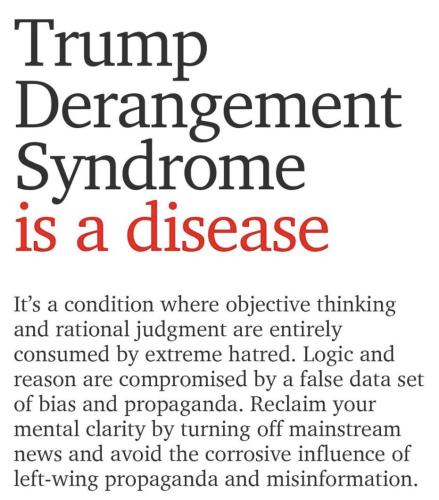 Trump
Derangement
Syndrome
is a disease

It's a condition where objective thinking and rational judgment are entirely consumed by extreme hatred. Logic and reason are compromised by a false data set of bias and propaganda. Reclaim your mental clarity by turning off mainstream news and avoid the corrosive influence of left-wing propaganda and misinformation.